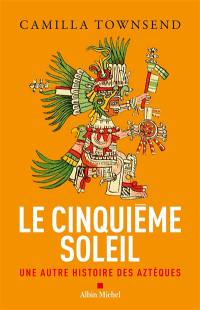 CAMILLA TOWNSEND

LE CINQUIÈME SOLEIL

UNE AUTRE HISTOIRE DES AZTÈQUES

Albin Michel